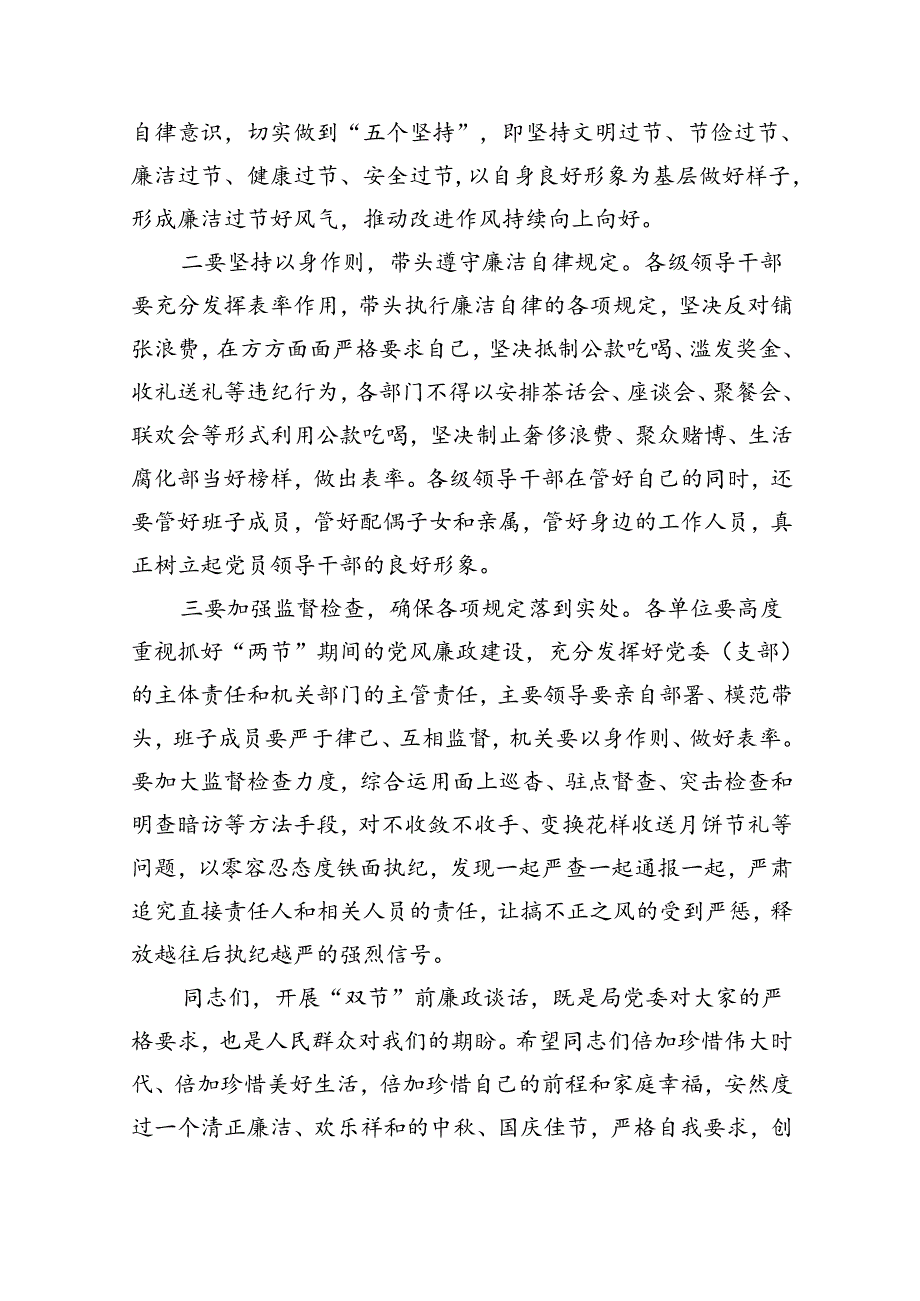 自律意识，切实做到“五个坚持”，即坚持文明过节、节俭过节、廉洁过节、健康过节、安全过节，以自身良好形象为基层做好样子，形成廉洁过节好风气，推动改进作风持续向上向好。

二要坚持以身作则，带头遵守廉洁自律规定。各级领导干部要充分发挥表率作用，带头执行廉洁自律的各项规定，坚决反对铺张浪费，在方方面面严格要求自己，坚决抵制公款吃喝、滥发奖金、收礼送礼等违纪行为，各部门不得以安排茶话会、座谈会、聚餐会、联欢会等形式利用公款吃喝，坚决制止奢侈浪费、聚众赌博、生活腐化部当好榜样，做出表率。各级领导干部在管好自己的同时，还要管好班子成员，管好配偶子女和亲属，管好身边的工作人员，真正树立起党员领导干部的良好形象。

三要加强监督检查，确保各项规定落到实处。各单位要高度重视抓好“两节”期间的党风廉政建设，充分发挥好党委（支部）的主体责任和机关部门的主管责任，主要领导要亲自部署、模范带头，班子成员要严于律己、互相监督，机关要以身作则、做好表率。要加大监督检查力度，综合运用面上巡杳、驻点督查、突击检查和明查暗访等方法手段，对不收敛不收手、变换花样收送月饼节礼等问题，以零容忍态度铁面执纪，发现一起严查一起通报一起，严肃追究直接责任人和相关人员的责任，让搞不正之风的受到严惩，释放越往后执纪越严的强烈信号。

同志们，开展“双节”前廉政谈话，既是局党委对大家的严格要求，也是人民群众对我们的期盼。希望同志们倍加珍惜伟大时代、倍加珍惜美好生活，倍加珍惜自己的前程和家庭幸福，安然度过一个清正廉洁、欢乐祥和的中秋、国庆佳节，严格自我要求，创